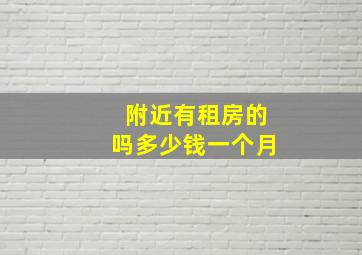 附近有租房的
吗多少钱一个月